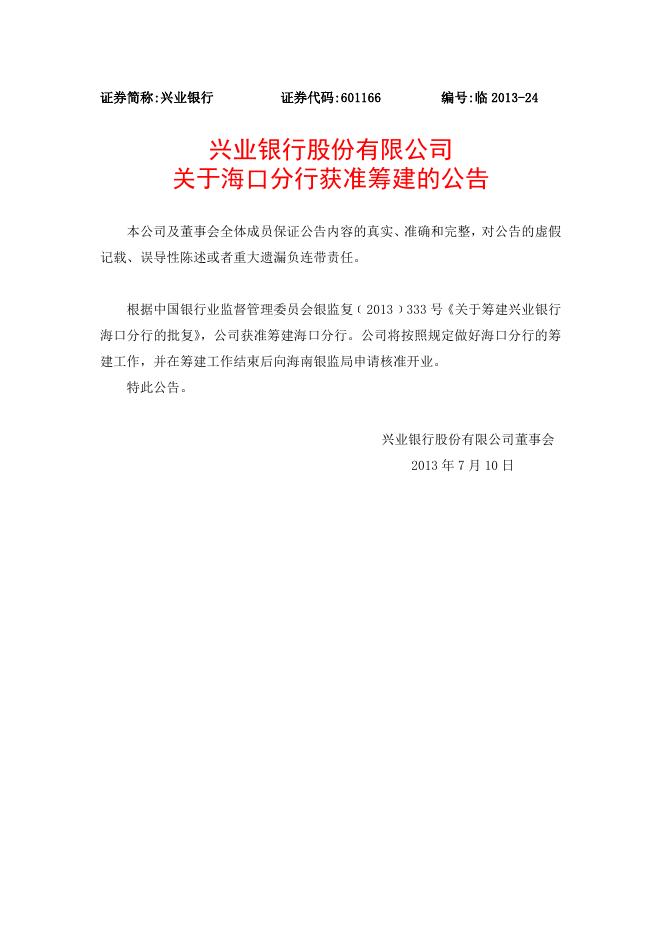 证券简称:兴业银行　　证券代码:601166　　编号:临 2013-24

兴业银行股份有限公司
关于海口分行获准筹建的公告

本公司及董事会全体成员保证公告内容的真实、准确和完整，对公告的虚假记载、误导性陈述或者重大遗漏负连带责任。

根据中国银行业监督管理委员会银监复（2013）333 号《关于筹建兴业银行海口分行的批复》，公司获准筹建海口分行。公司将按照规定做好海口分行的筹建工作，并在筹建工作结束后向海南银监局申请核准开业。

特此公告。

兴业银行股份有限公司董事会

2013 年 7 月 10 日